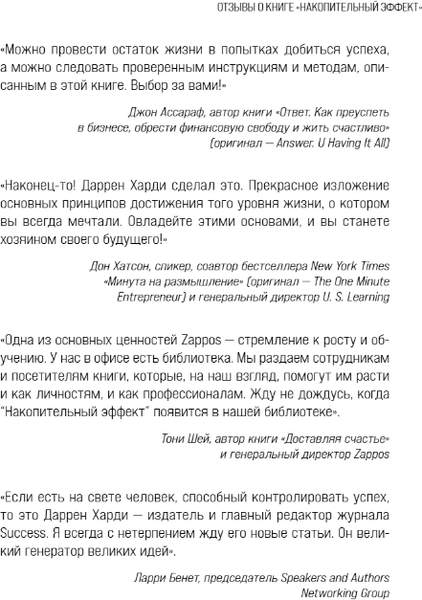 ОТЗЫВЫ О КНИГЕ «НАКОПИТЕЛЬНЫЙ ЭФФЕКТ»

«Можно провести остаток жизни в попытках добиться успеха, а можно следовать проверенным инструкциям и методам, описанным в этой книге. Выбор за вами!»

Джон Ассараф, автор книги «Ответ. Как преуспеть в бизнесе, обрести финансовую свободу и жить счастливо» (оригинал — Answer. U Having It All)

«Наконец-то! Даррен Харди сделал это. Прекрасное изложение основных принципов достижения того уровня жизни, о котором вы всегда мечтали. Овладейте этими основами, и вы станете хозяином своего будущего!»

Дон Хатсон, спикер, соавтор бестселлера New York Times «Минута на размышление» (оригинал — The One Minute Entrepreneur) и генеральный директор U. S. Learning

«Одна из основных ценностей Zappos — стремление к росту и обучению. У нас в офисе есть библиотека. Мы раздаем сотрудникам и посетителям книги, которые, на наш взгляд, помогут им расти и как личностям, и как профессионалам. Жду не дождусь, когда "Накопительный эффект" появится в нашей библиотеке».

Тони Шей, автор книги «Доставляя счастье» и генеральный директор Zappos

«Если есть на свете человек, способный контролировать успех, то это Даррен Харди — издатель и главный редактор журнала Success. Я всегда с нетерпением жду его новые статьи. Он великий генератор великих идей».

Ларри Бенет, председатель Speakers and Authors Networking Group